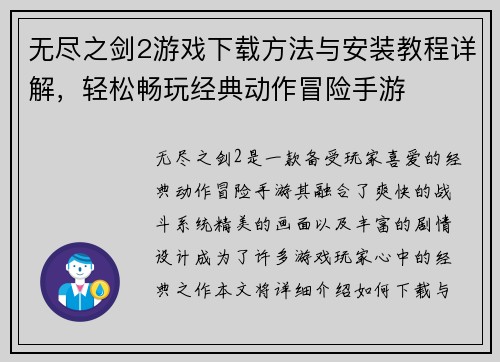 无尽之剑2游戏下载方法与安装教程详解，轻松畅玩经典动作冒险手游

无尽之剑2是一款备受玩家喜爱的经典动作冒险手游其融合了爽快的战斗系统精美的画面以及丰富的剧情设计成为了许多游戏玩家心中的经典之作本文将详细介绍如何下载与